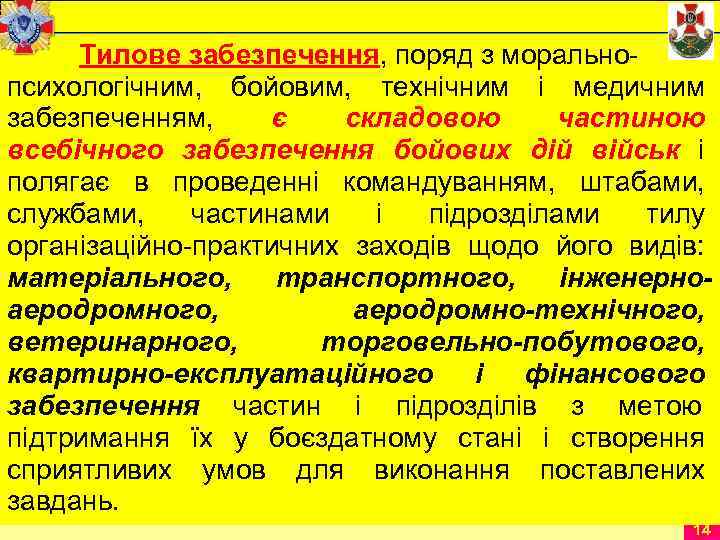 Тилове забезпечення, поряд з морально-психологічним, бойовим, технічним і медичним забезпеченням, є складовою частиною всебічного забезпечення бойових дій військ і полягає в проведенні командуванням, штабами, службами, частинами і підрозділами тилу організаційно-практичних заходів щодо його видів: матеріального, транспортного, інженерно-аеродромного, аеродромно-технічного, ветеринарного, торговельно-побутового, квартирно-експлуатаційного і фінансового забезпечення частин і підрозділів з метою підтримання їх у боєздатному стані і створення сприятливих умов для виконання поставлених завдань.

14